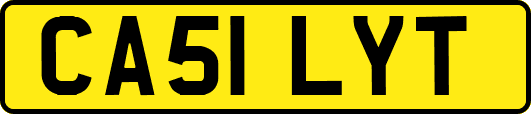 CA51 LYT